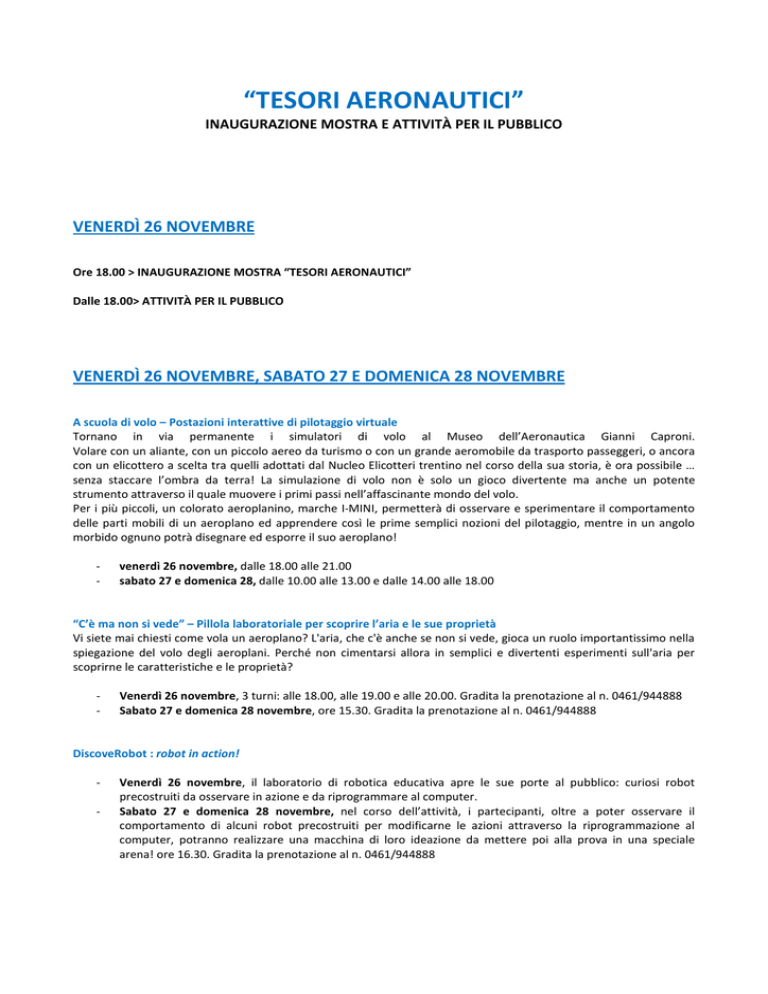 “TESORI AERONAUTICI”
INAUGURAZIONE MOSTRA E ATTIVITÀ PER IL PUBBLICO

VENERDÌ 26 NOVEMBRE

Ore 18.00 > INAUGURAZIONE MOSTRA “TESORI AERONAUTICI”

Dalle 18.00> ATTIVITÀ PER IL PUBBLICO

VENERDÌ 26 NOVEMBRE, SABATO 27 E DOMENICA 28 NOVEMBRE

A scuola di volo – Postazioni interattive di pilotaggio virtuale
Tornano in via permanente i simulatori di volo al Museo dell’Aeronautica Gianni Caproni. Volare con un aliante, con un piccolo aereo da turismo o con un grande aeromobile da trasporto passeggeri, o ancora con un elicottero a scelta tra quelli adottati dal Nucleo Elicotteri trentino nel corso della sua storia, è ora possibile … senza staccare l’ombra da terra! La simulazione di volo non è solo un gioco divertente ma anche un potente strumento attraverso il quale muovere i primi passi nell’affascinante mondo del volo.
Per i più piccoli, un colorato aeroplanino, marche I-MINI, permetterà di osservare e sperimentare il comportamento delle parti mobili di un aeroplano ed apprendere così le prime semplici nozioni del pilotaggio, mentre in un angolo morbido ognuno potrà disegnare ed esporre il suo aeroplano!

- venerdì 26 novembre, dalle 18.00 alle 21.00
- sabato 27 e domenica 28, dalle 10.00 alle 13.00 e dalle 14.00 alle 18.00

“C’è ma non si vede” – Pillola laboratoriale per scoprire l’aria e le sue proprietà
Vi siete mai chiesti come vola un aeroplano? L'aria, che c'è anche se non si vede, gioca un ruolo importantissimo nella spiegazione del volo degli aeroplani. Perché non cimentarsi allora in semplici e divertenti esperimenti sull'aria per scoprirne le caratteristiche e le proprietà?

- Venerdì 26 novembre, 3 turni: alle 18.00, alle 19.00 e alle 20.00. Gradita la prenotazione al n. 0461/944888
- Sabato 27 e domenica 28 novembre, ore 15.30. Gradita la prenotazione al n. 0461/944888

DiscoveRobot : robot in action!

- Venerdì 26 novembre, il laboratorio di robotica educativa apre le sue porte al pubblico: curiosi robot precostruiti da osservare in azione e da riprogrammare al computer.
- Sabato 27 e domenica 28 novembre, nel corso dell’attività, i partecipanti, oltre a poter osservare il comportamento di alcuni robot precostruiti per modificarne le azioni attraverso la riprogrammazione al computer, potranno realizzare una macchina di loro ideazione da mettere poi alla prova in una speciale arena! ore 16.30. Gradita la prenotazione al n. 0461/944888